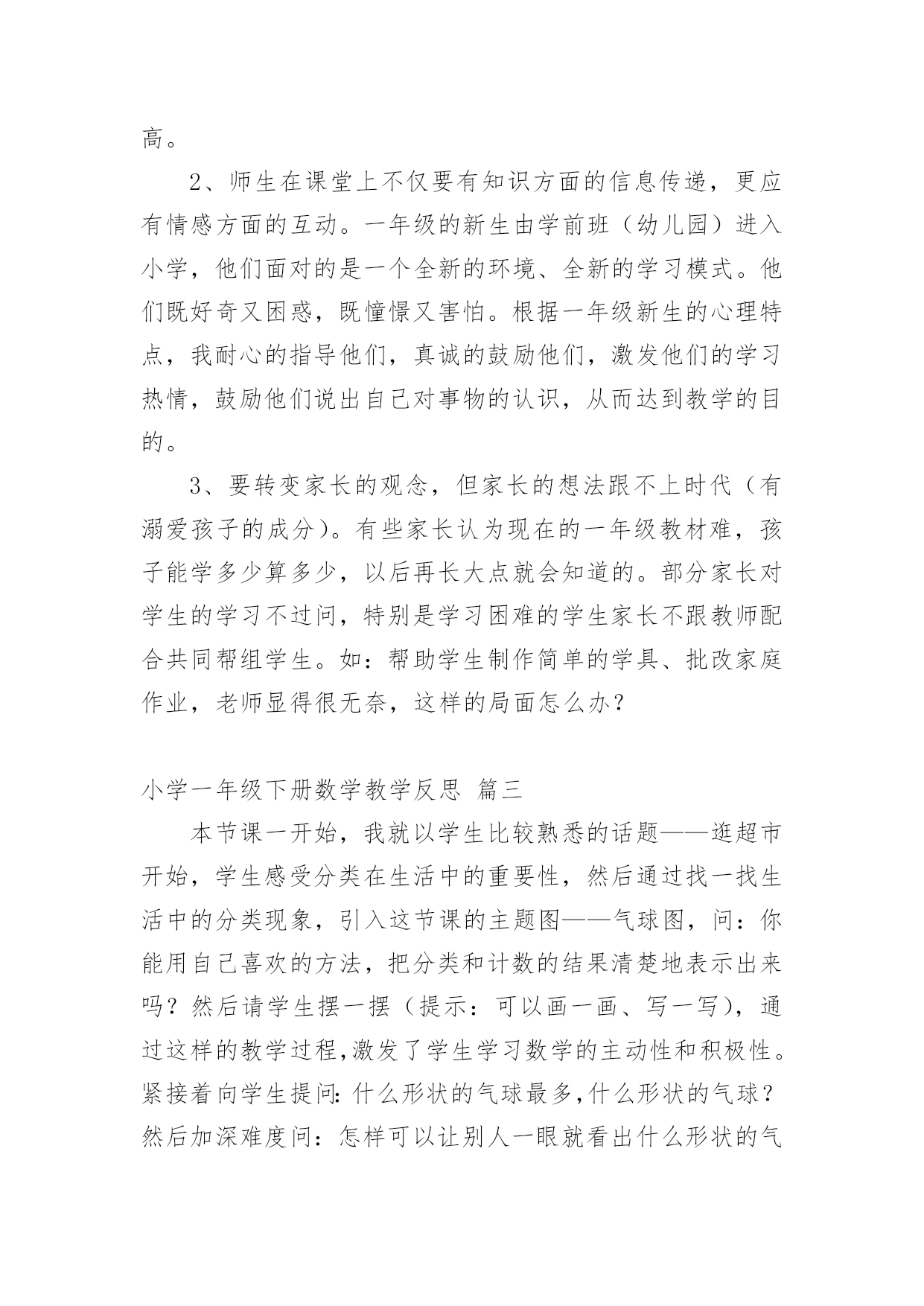 高。

2、师生在课堂上不仅要有知识方面的信息传递，更应有情感方面的互动。一年级的新生由学前班（幼儿园）进入小学，他们面对的是一个全新的环境、全新的学习模式。他们既好奇又困惑，既憧憬又害怕。根据一年级新生的心理特点，我耐心的指导他们，真诚的鼓励他们，激发他们的学习热情，鼓励他们说出自己对事物的认识，从而达到教学的目的。

3、要转变家长的观念，但家长的想法跟不上时代（有溺爱孩子的成分）。有些家长认为现在的一年级教材难，孩子能学多少算多少，以后再长大点就会知道的。部分家长对学生的学习不过问，特别是学习困难的学生家长不跟教师配合共同帮组学生。如：帮助学生制作简单的学具、批改家庭作业，老师显得很无奈，这样的局面怎么办？

小学一年级下册数学教学反思 篇三

本节课一开始，我就以学生比较熟悉的话题——逛超市开始，学生感受分类在生活中的重要性，然后通过找一找生活中的分类现象，引入这节课的主题图——气球图，问：你能用自己喜欢的方法，把分类和计数的结果清楚地表示出来吗？然后请学生摆一摆（提示：可以画一画、写一写），通过这样的教学过程,激发了学生学习数学的主动性和积极性。紧接着向学生提问:什么形状的气球最多,什么形状的气球？然后加深难度问：怎样可以让别人一眼就看出什么形状的气